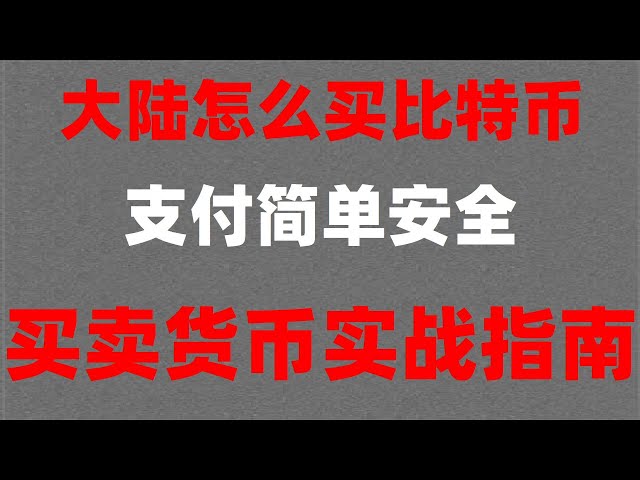 大陆怎么买比特币

支付简单安全

买卖货币实战指南